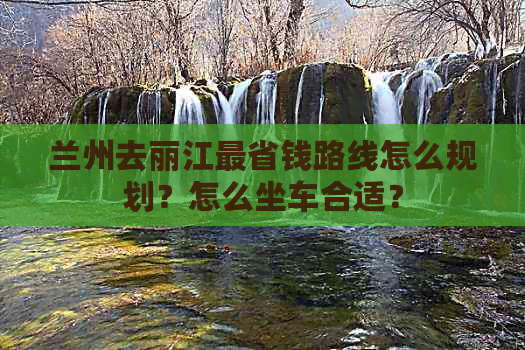 兰州去丽江最省钱路线怎么规划？怎么坐车合适？